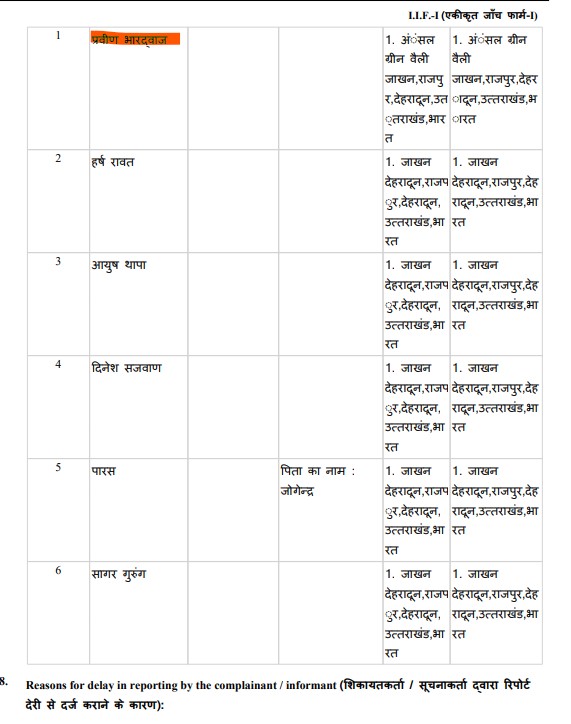 I.I.F.-I (एकीकृत जाँच फार्म-I)

| 1 | प्रवीण भारद्वाज | | | 1. अंसल ग्रीन वैली जाखन,राजपुर,देहरादून,उत्तराखंड,भारत | 1. अंसल ग्रीन वैली जाखन,राजपुर,देहरादून,उत्तराखंड,भारत |
|---|---|---|---|---|---|
| 2 | हर्ष रावत | | | 1. जाखन देहरादून,राजपुर,देहरादून, उत्तराखंड,भारत | 1. जाखन देहरादून,राजपुर,देहरादून,उत्तराखंड,भारत |
| 3 | आयुष थापा | | | 1. जाखन देहरादून,राजपुर,देहरादून, उत्तराखंड,भारत | 1. जाखन देहरादून,राजपुर,देहरादून,उत्तराखंड,भारत |
| 4 | दिनेश सजवाण | | | 1. जाखन देहरादून,राजपुर,देहरादून, उत्तराखंड,भारत | 1. जाखन देहरादून,राजपुर,देहरादून,उत्तराखंड,भारत |
| 5 | पारस | | पिता का नाम : जोगेन्द्र | 1. जाखन देहरादून,राजपुर,देहरादून, उत्तराखंड,भारत | 1. जाखन देहरादून,राजपुर,देहरादून,उत्तराखंड,भारत |
| 6 | सागर गुरुंग | | | 1. जाखन देहरादून,राजपुर,देहरादून, उत्तराखंड,भारत | 1. जाखन देहरादून,राजपुर,देहरादून,उत्तराखंड,भारत |

8. Reasons for delay in reporting by the complainant / informant (शिकायतकर्ता / सूचनाकर्ता द्वारा रिपोर्ट देरी से दर्ज कराने के कारण):